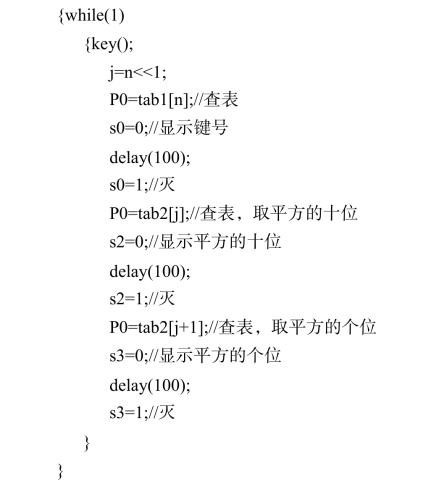 {while(1)

{key();

j=n<<1;

P0=tab1[n];//查表

s0=0;//显示键号

delay(100);

s0=1;//灭

P0=tab2[j];//查表，取平方的十位

s2=0;//显示平方的十位

delay(100);

s2=1;//灭

P0=tab2[j+1];//查表，取平方的个位

s3=0;//显示平方的个位

delay(100);

s3=1;//灭

}

}